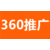 360推广